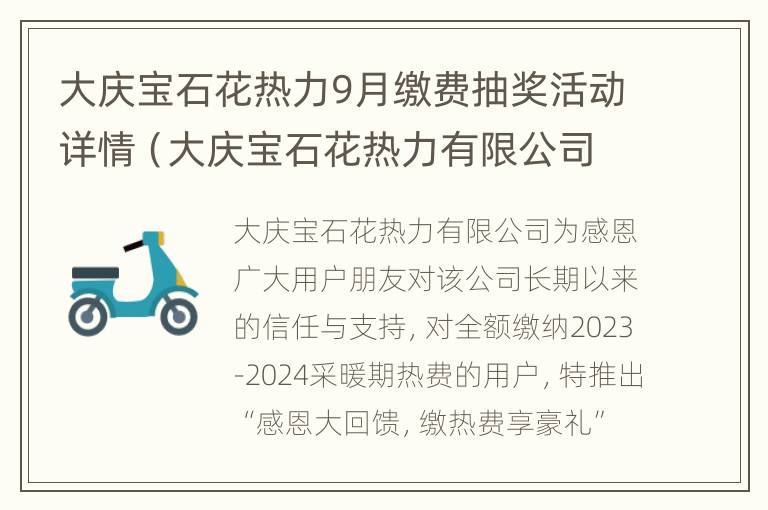 大庆宝石花热力9月缴费抽奖活动详情（大庆宝石花热力有限公司

大庆宝石花热力有限公司为感恩广大用户朋友对该公司长期以来的信任与支持，对全额缴纳2023-2024采暖期热费的用户，特推出“感恩大回馈，缴热费享豪礼”